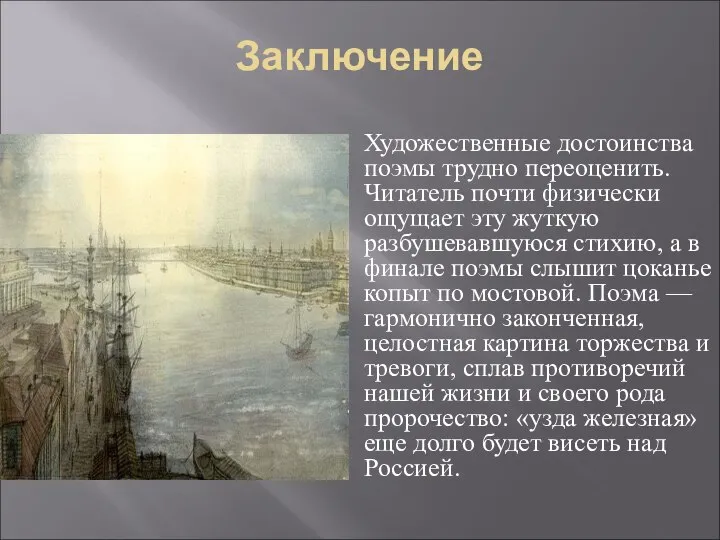 Заключение

Художественные достоинства поэмы трудно переоценить. Читатель почти физически ощущает эту жуткую разбушевавшуюся стихию, а в финале поэмы слышит цоканье копыт по мостовой. Поэма — гармонично законченная, целостная картина торжества и тревоги, сплав противоречий нашей жизни и своего рода пророчество: «узда железная» еще долго будет висеть над Россией.